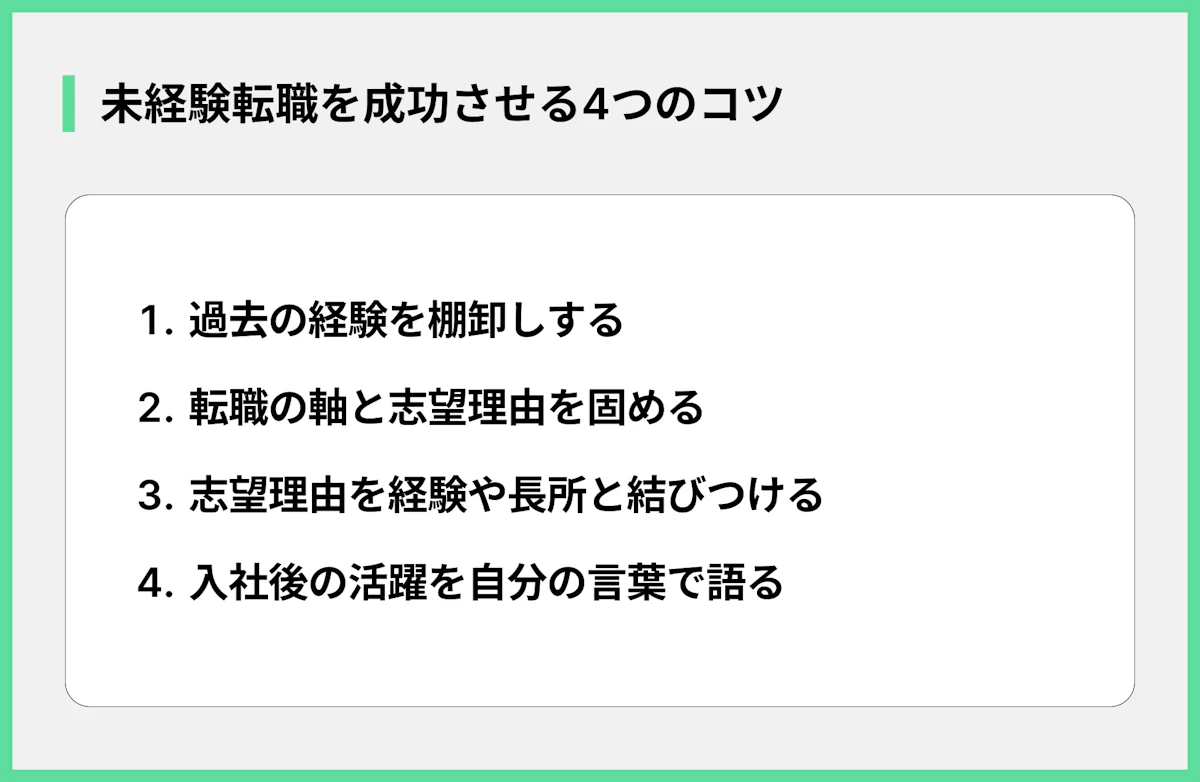 未経験転職を成功させる4つのコツ

1. 過去の経験を棚卸しする

2. 転職の軸と志望理由を固める

3. 志望理由を経験や長所と結びつける

4. 入社後の活躍を自分の言葉で語る